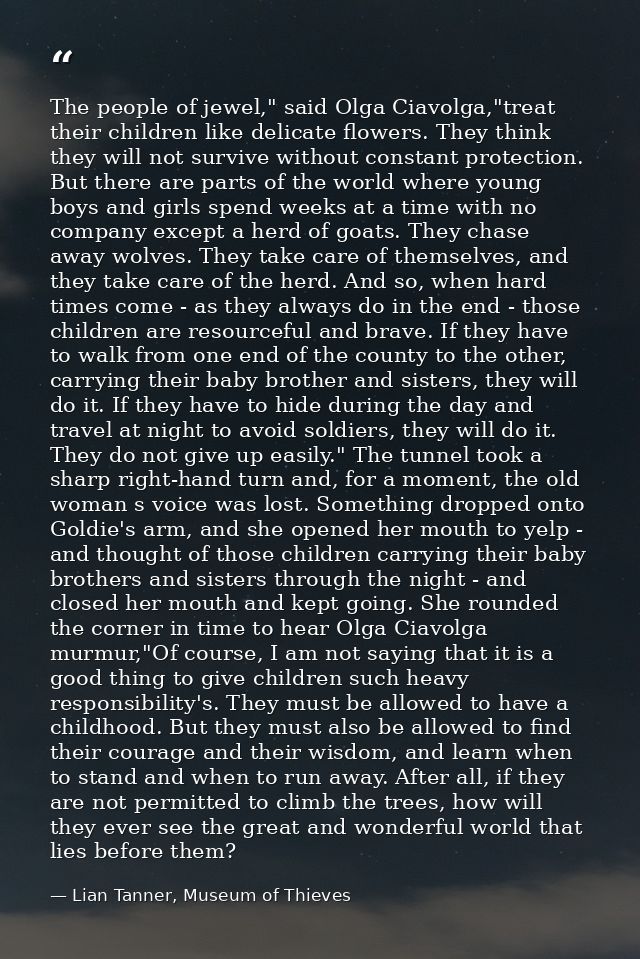 "

The people of jewel," said Olga Ciavolga,"treat their children like delicate flowers. They think they will not survive without constant protection. But there are parts of the world where young boys and girls spend weeks at a time with no company except a herd of goats. They chase away wolves. They take care of themselves, and they take care of the herd. And so, when hard times come - as they always do in the end - those children are resourceful and brave. If they have to walk from one end of the county to the other, carrying their baby brother and sisters, they will do it. If they have to hide during the day and travel at night to avoid soldiers, they will do it. They do not give up easily." The tunnel took a sharp right-hand turn and, for a moment, the old woman s voice was lost. Something dropped onto Goldie's arm, and she opened her mouth to yelp - and thought of those children carrying their baby brothers and sisters through the night - and closed her mouth and kept going. She rounded the corner in time to hear Olga Ciavolga murmur,"Of course, I am not saying that it is a good thing to give children such heavy responsibility's. They must be allowed to have a childhood. But they must also be allowed to find their courage and their wisdom, and learn when to stand and when to run away. After all, if they are not permitted to climb the trees, how will they ever see the great and wonderful world that lies before them?

— Lian Tanner, Museum of Thieves